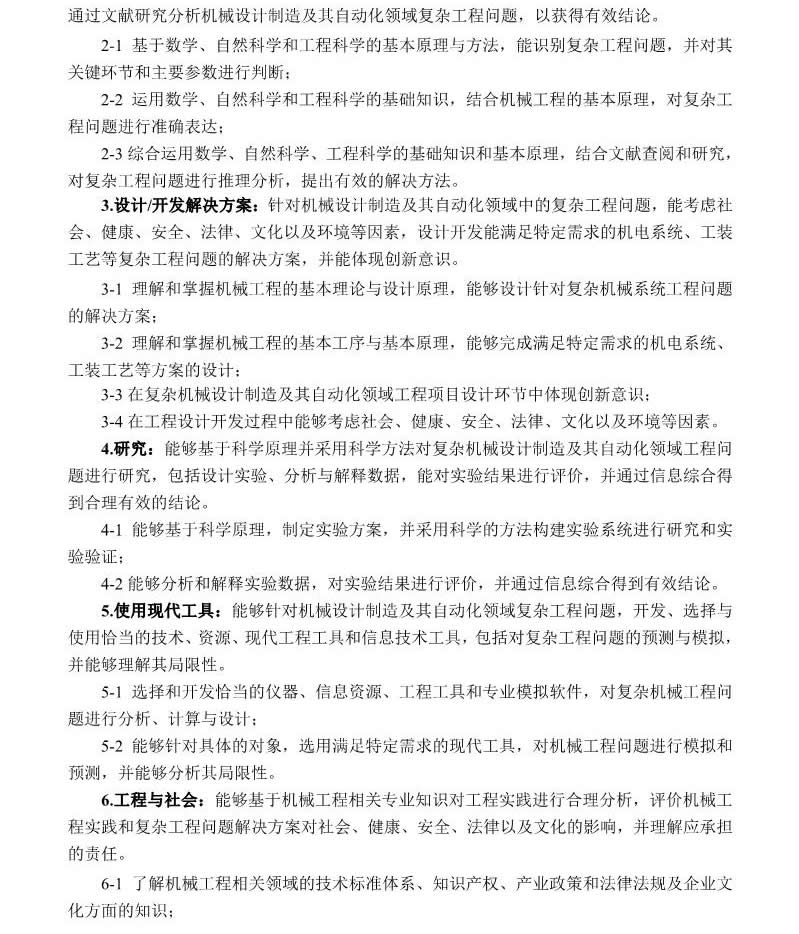 通过文献研究分析机械设计制造及其自动化领域复杂工程问题，以获得有效结论。

2-1 基于数学、自然科学和工程科学的基本原理与方法，能识别复杂工程问题，并对其关键环节和主要参数进行判断；

2-2 运用数学、自然科学和工程科学的基础知识，结合机械工程的基本原理，对复杂工程问题进行准确表达；

2-3 综合运用数学、自然科学、工程科学的基础知识和基本原理，结合文献查阅和研究，对复杂工程问题进行推理分析，提出有效的解决方法。

3.设计/开发解决方案：针对机械设计制造及其自动化领域中的复杂工程问题，能考虑社会、健康、安全、法律、文化以及环境等因素，设计开发能满足特定需求的机电系统、工装工艺等复杂工程问题的解决方案，并能体现创新意识。

3-1 理解和掌握机械工程的基本理论与设计原理，能够设计针对复杂机械系统工程问题的解决方案；

3-2 理解和掌握机械工程的基本工序与基本原理，能够完成满足特定需求的机电系统、工装工艺等方案的设计；

3-3 在复杂机械设计制造及其自动化领域工程项目设计环节中体现创新意识；

3-4 在工程设计开发过程中能够考虑社会、健康、安全、法律、文化以及环境等因素。

4.研究：能够基于科学原理并采用科学方法对复杂机械设计制造及其自动化领域工程问题进行研究，包括设计实验、分析与解释数据，能对实验结果进行评价，并通过信息综合得到合理有效的结论。

4-1 能够基于科学原理，制定实验方案，并采用科学的方法构建实验系统进行研究和实验验证；

4-2 能够分析和解释实验数据，对实验结果进行评价，并通过信息综合得到有效结论。

5.使用现代工具：能够针对机械设计制造及其自动化领域复杂工程问题，开发、选择与使用恰当的技术、资源、现代工程工具和信息技术工具，包括对复杂工程问题的预测与模拟，并能够理解其局限性。

5-1 选择和开发恰当的仪器、信息资源、工程工具和专业模拟软件，对复杂机械工程问题进行分析、计算与设计；

5-2 能够针对具体的对象，选用满足特定需求的现代工具，对机械工程问题进行模拟和预测，并能够分析其局限性。

6.工程与社会：能够基于机械工程相关专业知识对工程实践进行合理分析，评价机械工程实践和复杂工程问题解决方案对社会、健康、安全、法律以及文化的影响，并理解应承担的责任。

6-1 了解机械工程相关领域的技术标准体系、知识产权、产业政策和法律法规及企业文化方面的知识；